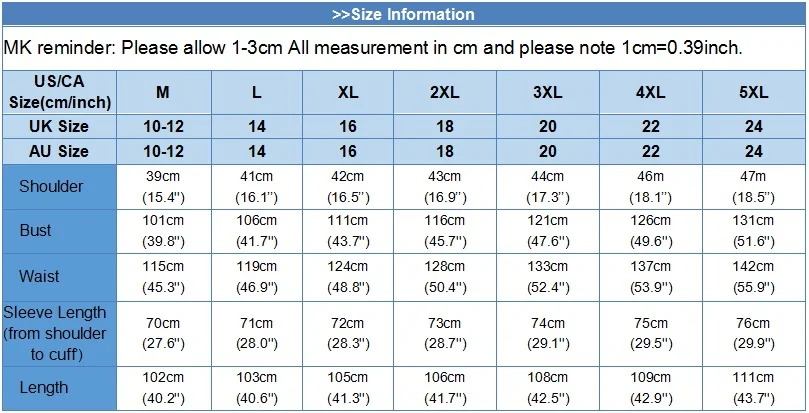 >>Size Information

MK reminder: Please allow 1-3cm All measurement in cm and please note 1cm=0.39inch.

| US/CA Size(cm/inch) | M | L | XL | 2XL | 3XL | 4XL | 5XL |
|---|---|---|---|---|---|---|---|
| UK Size | 10-12 | 14 | 16 | 18 | 20 | 22 | 24 |
| AU Size | 10-12 | 14 | 16 | 18 | 20 | 22 | 24 |
| Shoulder | 39cm (15.4") | 41cm (16.1") | 42cm (16.5") | 43cm (16.9") | 44cm (17.3") | 46m (18.1") | 47m (18.5") |
| Bust | 101cm (39.8") | 106cm (41.7") | 111cm (43.7") | 116cm (45.7") | 121cm (47.6") | 126cm (49.6") | 131cm (51.6") |
| Waist | 115cm (45.3") | 119cm (46.9") | 124cm (48.8") | 128cm (50.4") | 133cm (52.4") | 137cm (53.9") | 142cm (55.9") |
| Sleeve Length (from shoulder to cuff) | 70cm (27.6") | 71cm (28.0") | 72cm (28.3") | 73cm (28.7") | 74cm (29.1") | 75cm (29.5") | 76cm (29.9") |
| Length | 102cm (40.2") | 103cm (40.6") | 105cm (41.3") | 106cm (41.7") | 108cm (42.5") | 109cm (42.9") | 111cm (43.7") |